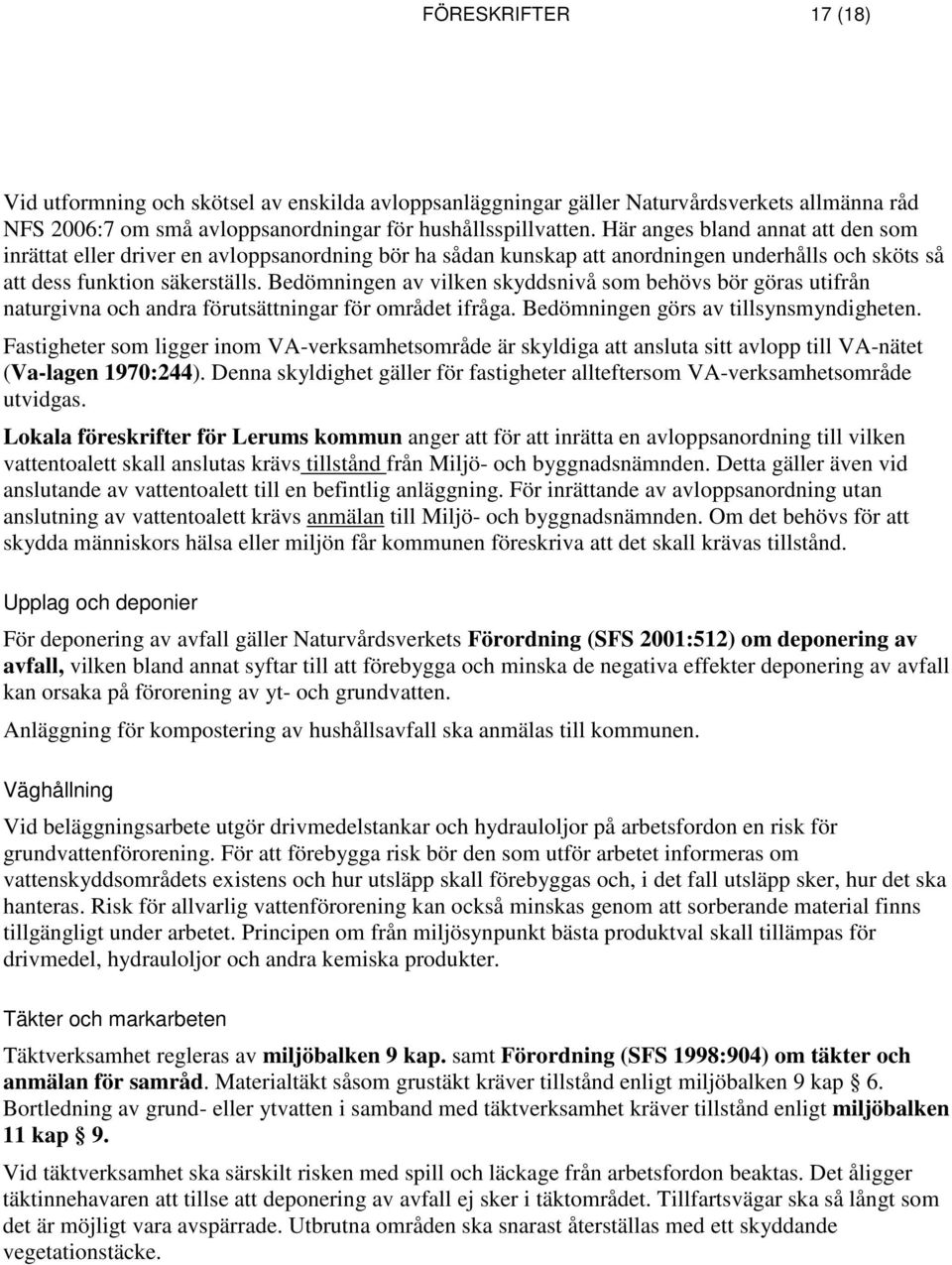 FÖRESKRIFTER 17 (18)

Vid utformning och skötsel av enskilda avloppsanläggningar gäller Naturvårdsverkets allmänna råd NFS 2006:7 om små avloppsanordningar för hushållsspillvatten. Här anges bland annat att den som inrättat eller driver en avloppsanordning bör ha sådan kunskap att anordningen underhålls och sköts så att dess funktion säkerställs. Bedömningen av vilken skyddsnivå som behövs bör göras utifrån naturgivna och andra förutsättningar för området ifråga. Bedömningen görs av tillsynsmyndigheten.

Fastigheter som ligger inom VA-verksamhetsområde är skyldiga att ansluta sitt avlopp till VA-nätet (Va-lagen 1970:244). Denna skyldighet gäller för fastigheter allteftersom VA-verksamhetsområde utvidgas.

Lokala föreskrifter för Lerums kommun anger att för att inrätta en avloppsanordning till vilken vattentoalett skall anslutas krävs tillstånd från Miljö- och byggnadsnämnden. Detta gäller även vid anslutande av vattentoalett till en befintlig anläggning. För inrättande av avloppsanordning utan anslutning av vattentoalett krävs anmälan till Miljö- och byggnadsnämnden. Om det behövs för att skydda människors hälsa eller miljön får kommunen föreskriva att det skall krävas tillstånd.

Upplag och deponier

För deponering av avfall gäller Naturvårdsverkets Förordning (SFS 2001:512) om deponering av avfall, vilken bland annat syftar till att förebygga och minska de negativa effekter deponering av avfall kan orsaka på förorening av yt- och grundvatten.

Anläggning för kompostering av hushållsavfall ska anmälas till kommunen.

Väghållning

Vid beläggningsarbete utgör drivmedelstankar och hydrauloljor på arbetsfordon en risk för grundvattenförorening. För att förebygga risk bör den som utför arbetet informeras om vattenskyddsområdets existens och hur utsläpp skall förebyggas och, i det fall utsläpp sker, hur det ska hanteras. Risk för allvarlig vattenförorening kan också minskas genom att sorberande material finns tillgängligt under arbetet. Principen om från miljösynpunkt bästa produktval skall tillämpas för drivmedel, hydrauloljor och andra kemiska produkter.

Täkter och markarbeten

Täktverksamhet regleras av miljöbalken 9 kap. samt Förordning (SFS 1998:904) om täkter och anmälan för samråd. Materialtäkt såsom grustäkt kräver tillstånd enligt miljöbalken 9 kap 6. Bortledning av grund- eller ytvatten i samband med täktverksamhet kräver tillstånd enligt miljöbalken 11 kap 9.

Vid täktverksamhet ska särskilt risken med spill och läckage från arbetsfordon beaktas. Det åligger täktinnehavaren att tillse att deponering av avfall ej sker i täktområdet. Tillfartsvägar ska så långt som det är möjligt vara avspärrade. Utbrutna områden ska snarast återställas med ett skyddande vegetationstäcke.